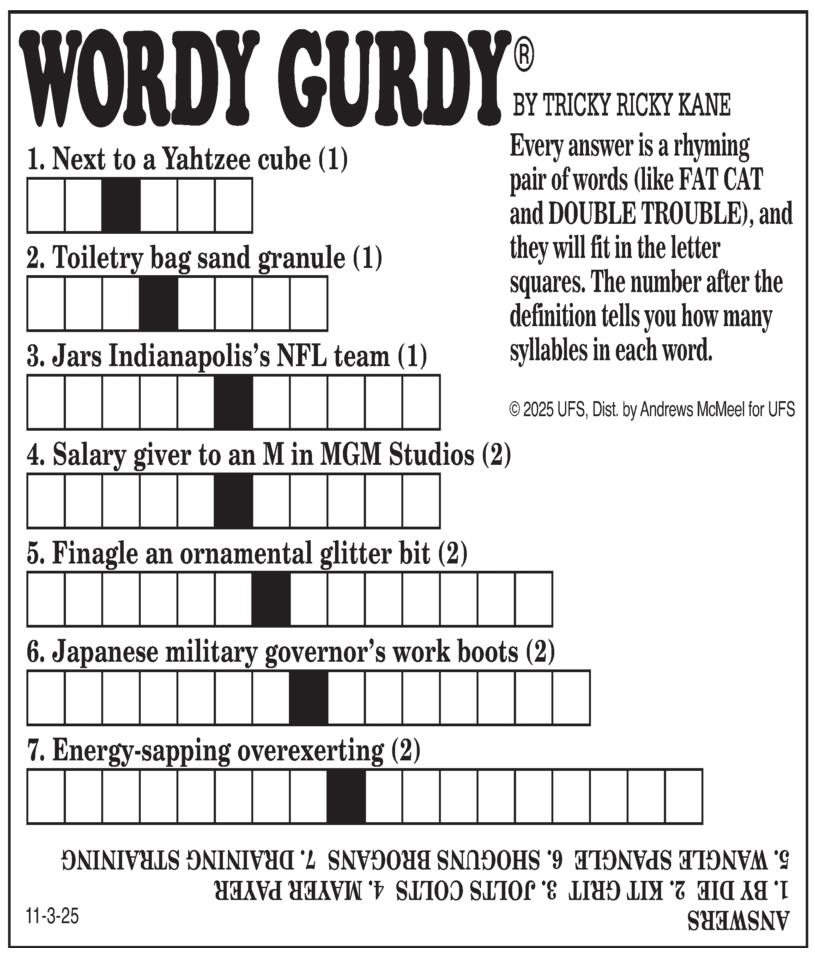 WORDY GURDY®
BY TRICKY RICKY KANE

Every answer is a rhyming pair of words (like FAT CAT and DOUBLE TROUBLE), and they will fit in the letter squares. The number after the definition tells you how many syllables in each word.

© 2025 UFS, Dist. by Andrews McMeel for UFS

1. Next to a Yahtzee cube (1)

2. Toiletry bag sand granule (1)

3. Jars Indianapolis's NFL team (1)

4. Salary giver to an M in MGM Studios (2)

5. Finagle an ornamental glitter bit (2)

6. Japanese military governor's work boots (2)

7. Energy-sapping overexerting (2)

ANSWERS
1. BY DIE 2. KIT GRIT 3. JOLTS COLTS 4. MAYER PAYER
5. WANGLE SPANGLE 6. SHOGUNS BROGANS 7. DRAINING STRAINING

11-3-25